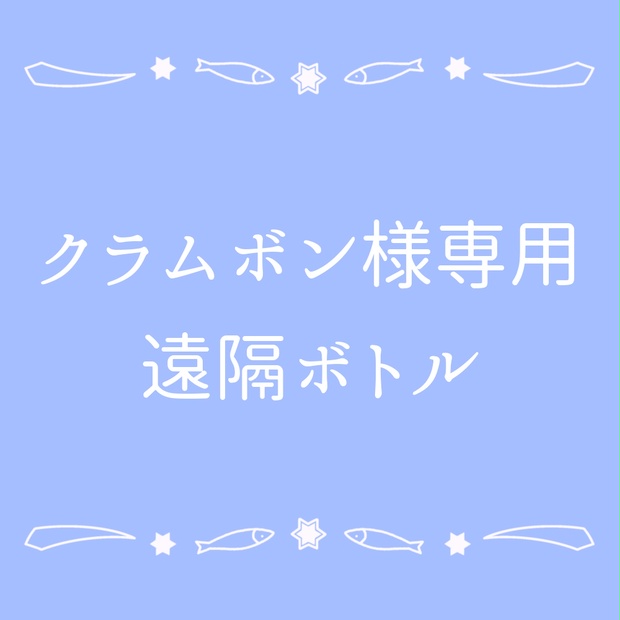 クラムボン様専用
遠隔ボトル